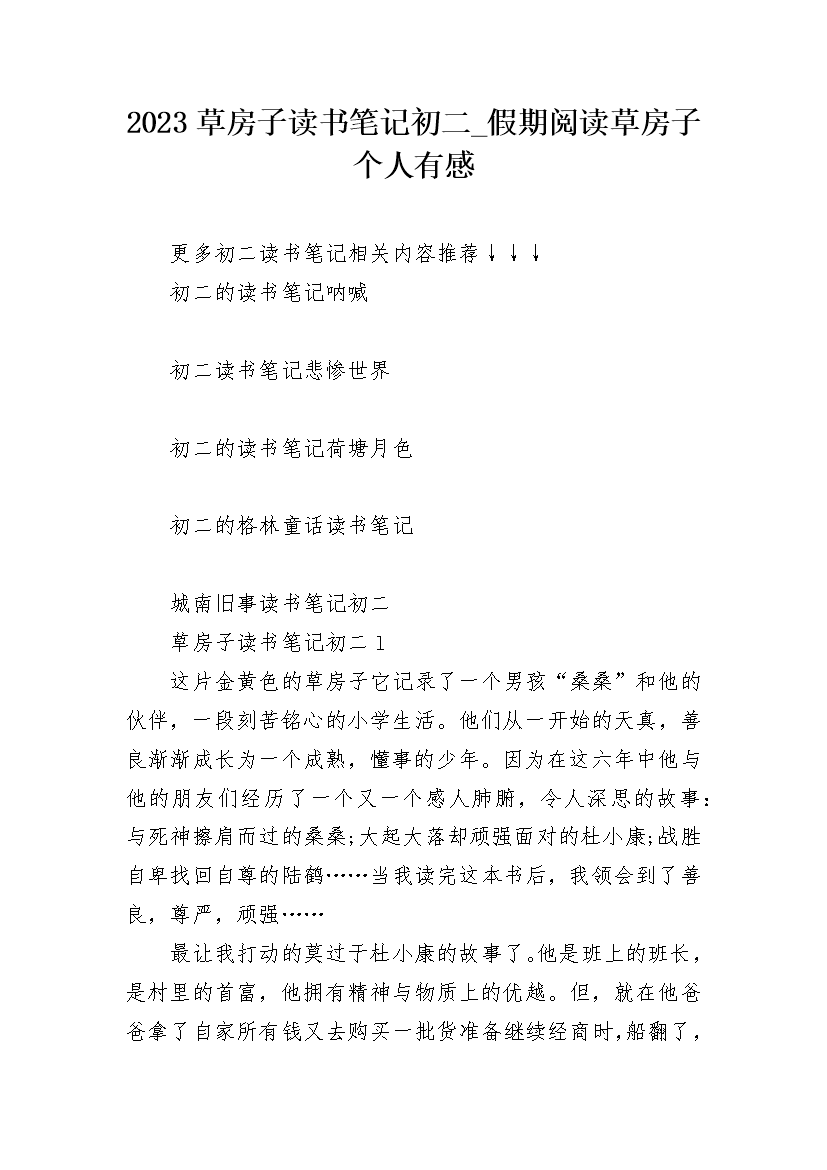 2023 草房子读书笔记初二_假期阅读草房子个人有感

更多初二读书笔记相关内容推荐↓↓↓

初二的读书笔记呐喊

初二读书笔记悲惨世界

初二的读书笔记荷塘月色

初二的格林童话读书笔记

城南旧事读书笔记初二

草房子读书笔记初二 1

这片金黄色的草房子它记录了一个男孩“桑桑”和他的伙伴，一段刻苦铭心的小学生活。他们从一开始的天真，善良渐渐成长为一个成熟，懂事的少年。因为在这六年中他与他的朋友们经历了一个又一个感人肺腑，令人深思的故事：与死神擦肩而过的桑桑;大起大落却顽强面对的杜小康;战胜自卑找回自尊的陆鹤……当我读完这本书后，我领会到了善良，尊严，顽强……

最让我打动的莫过于杜小康的故事了。他是班上的班长，是村里的首富，他拥有精神与物质上的优越。但，就在他爸爸拿了自家所有钱又去购买一批货准备继续经商时,船翻了，